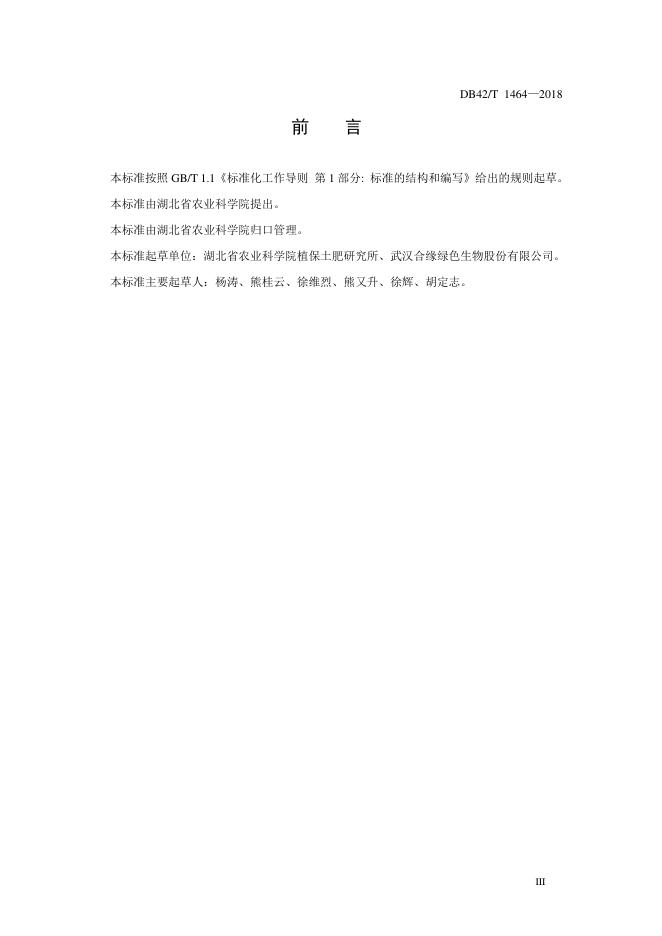 DB42/T 1464—2018

前 言

本标准按照GB/T 1.1《标准化工作导则 第1部分：标准的结构和编写》给出的规则起草。

本标准由湖北省农业科学院提出。

本标准由湖北省农业科学院归口管理。

本标准起草单位：湖北省农业科学院植保土肥研究所、武汉合缘绿色生物股份有限公司。

本标准主要起草人：杨涛、熊桂云、徐维烈、熊又升、徐辉、胡定志。

III